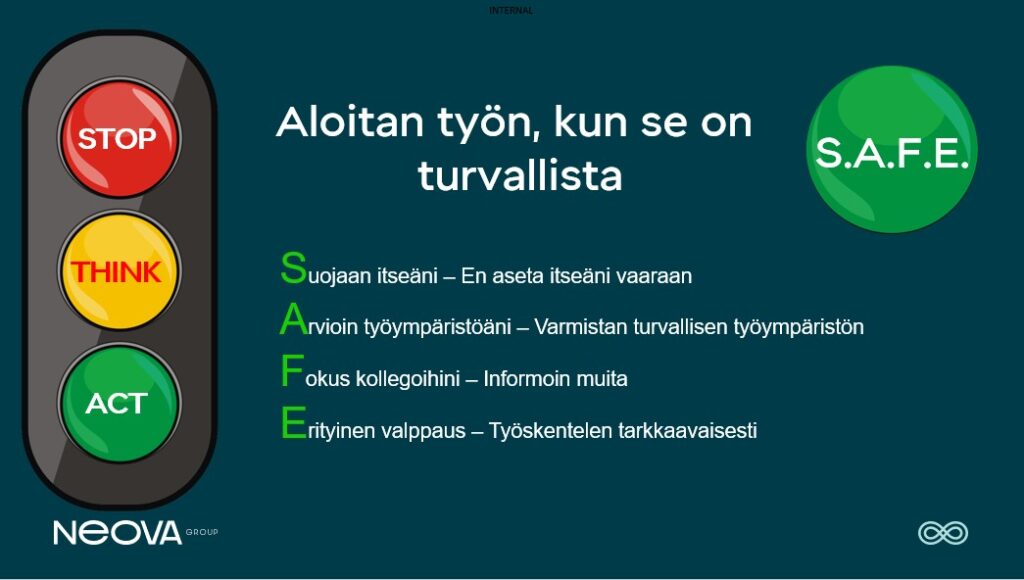 INTERNAL

STOP

THINK

ACT

Aloitan työn, kun se on turvallista

S.A.F.E.

Suojaan itseäni – En aseta itseäni vaaraan

Arvioin työympäristöäni – Varmistan turvallisen työympäristön

Fokus kollegoihini – Informoin muita

Erityinen valppaus – Työskentelen tarkkaavaisesti

NEOVA GROUP